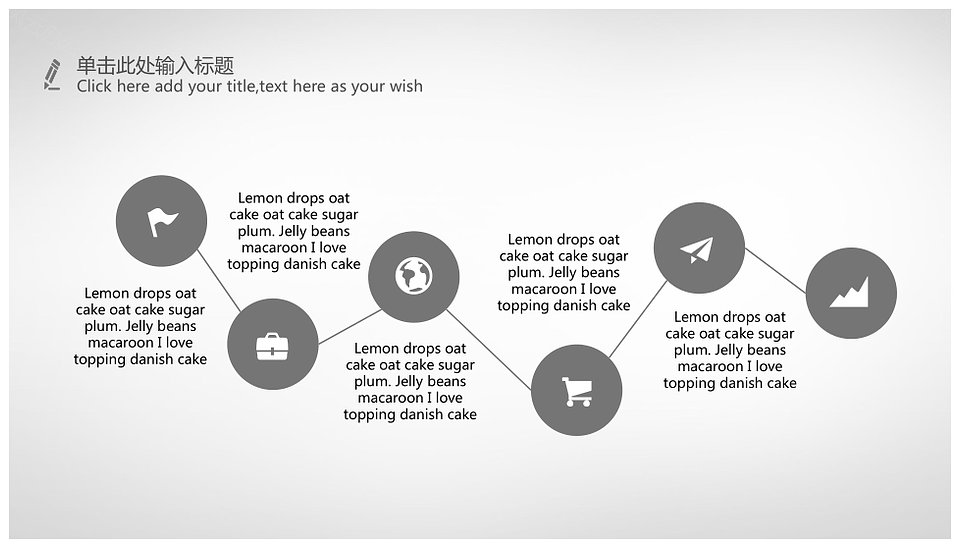 单击此处输入标题
Click here add your title,text here as your wish

Lemon drops oat cake oat cake sugar plum. Jelly beans macaroon I love topping danish cake

Lemon drops oat cake oat cake sugar plum. Jelly beans macaroon I love topping danish cake

Lemon drops oat cake oat cake sugar plum. Jelly beans macaroon I love topping danish cake

Lemon drops oat cake oat cake sugar plum. Jelly beans macaroon I love topping danish cake

Lemon drops oat cake oat cake sugar plum. Jelly beans macaroon I love topping danish cake